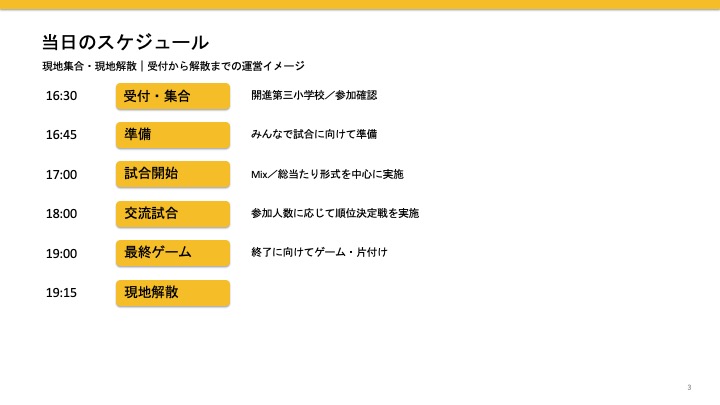 当日のスケジュール

現地集合・現地解散｜受付から解散までの運営イメージ

16:30 受付・集合 開進第三小学校／参加確認

16:45 準備 みんなで試合に向けて準備

17:00 試合開始 Mix／総当たり形式を中心に実施

18:00 交流試合 参加人数に応じて順位決定戦を実施

19:00 最終ゲーム 終了に向けてゲーム・片付け

19:15 現地解散

3